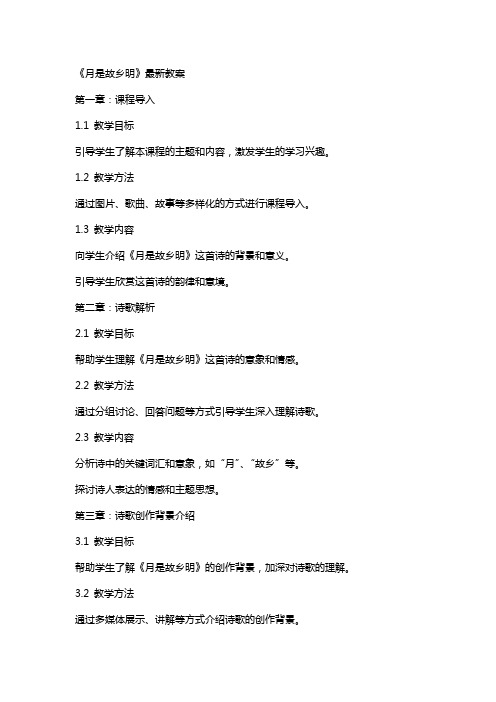 《月是故乡明》最新教案

第一章：课程导入

1.1 教学目标

引导学生了解本课程的主题和内容，激发学生的学习兴趣。

1.2 教学方法

通过图片、歌曲、故事等多样化的方式进行课程导入。

1.3 教学内容

向学生介绍《月是故乡明》这首诗的背景和意义。

引导学生欣赏这首诗的韵律和意境。

第二章：诗歌解析

2.1 教学目标

帮助学生理解《月是故乡明》这首诗的意象和情感。

2.2 教学方法

通过分组讨论、回答问题等方式引导学生深入理解诗歌。

2.3 教学内容

分析诗中的关键词汇和意象，如“月”、“故乡”等。

探讨诗人表达的情感和主题思想。

第三章：诗歌创作背景介绍

3.1 教学目标

帮助学生了解《月是故乡明》的创作背景，加深对诗歌的理解。

3.2 教学方法

通过多媒体展示、讲解等方式介绍诗歌的创作背景。